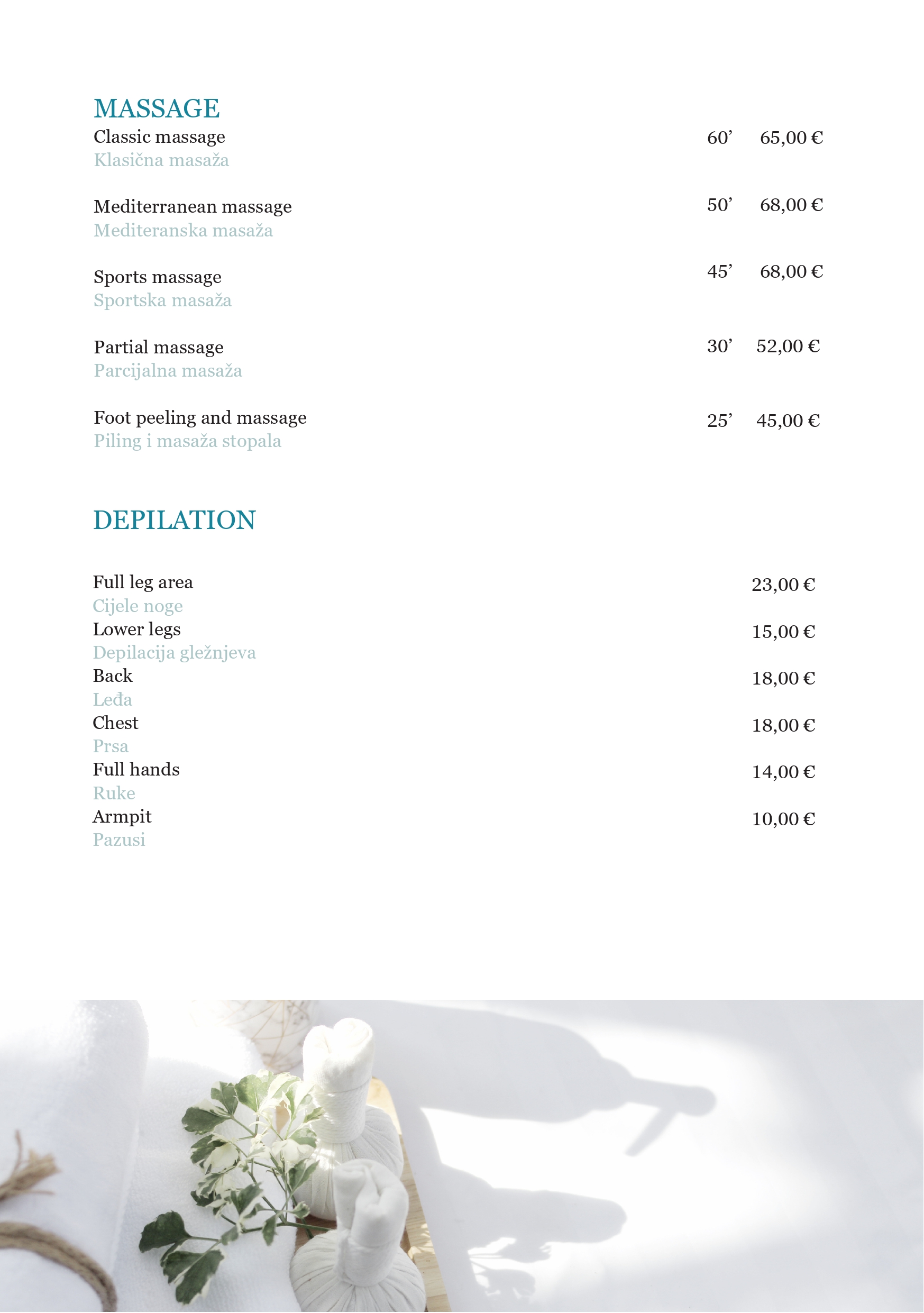 MASSAGE

Classic massage 60’ 65,00 €
Klasična masaža

Mediterranean massage 50’ 68,00 €
Mediteranska masaža

Sports massage 45’ 68,00 €
Sportska masaža

Partial massage 30’ 52,00 €
Parcijalna masaža

Foot peeling and massage 25’ 45,00 €
Piling i masaža stopala

DEPILATION

Full leg area 23,00 €
Cijele noge
Lower legs 15,00 €
Depilacija gležnjeva
Back 18,00 €
Leđa
Chest 18,00 €
Prsa
Full hands 14,00 €
Ruke
Armpit 10,00 €
Pazusi